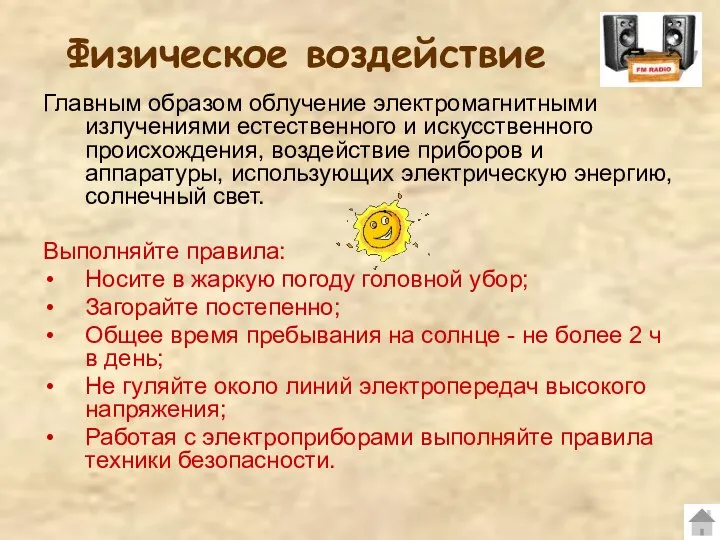 Физическое воздействие

FM RADIO

Главным образом облучение электромагнитными излучениями естественного и искусственного происхождения, воздействие приборов и аппаратуры, использующих электрическую энергию, солнечный свет.

Выполняйте правила:
• Носите в жаркую погоду головной убор;
• Загорайте постепенно;
• Общее время пребывания на солнце - не более 2 ч в день;
• Не гуляйте около линий электропередач высокого напряжения;
• Работая с электроприборами выполняйте правила техники безопасности.